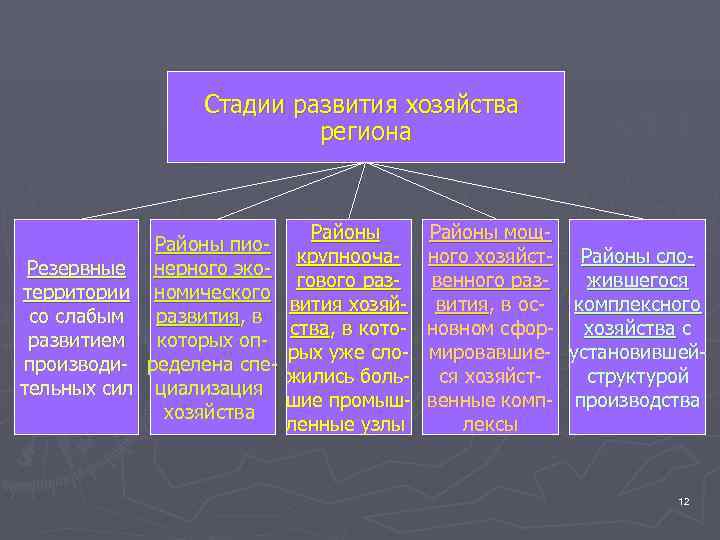 Стадии развития хозяйства региона

Резервные территории со слабым развитием производительных сил

Районы пионерного экономического развития, в которых определена специализация хозяйства

Районы крупноочагового развития хозяйства, в которых уже сложились большие промышленные узлы

Районы мощного хозяйственного развития, в основном сформировавшиеся хозяйственные комплексы

Районы сложившегося комплексного хозяйства с установившейструктурой производства

12